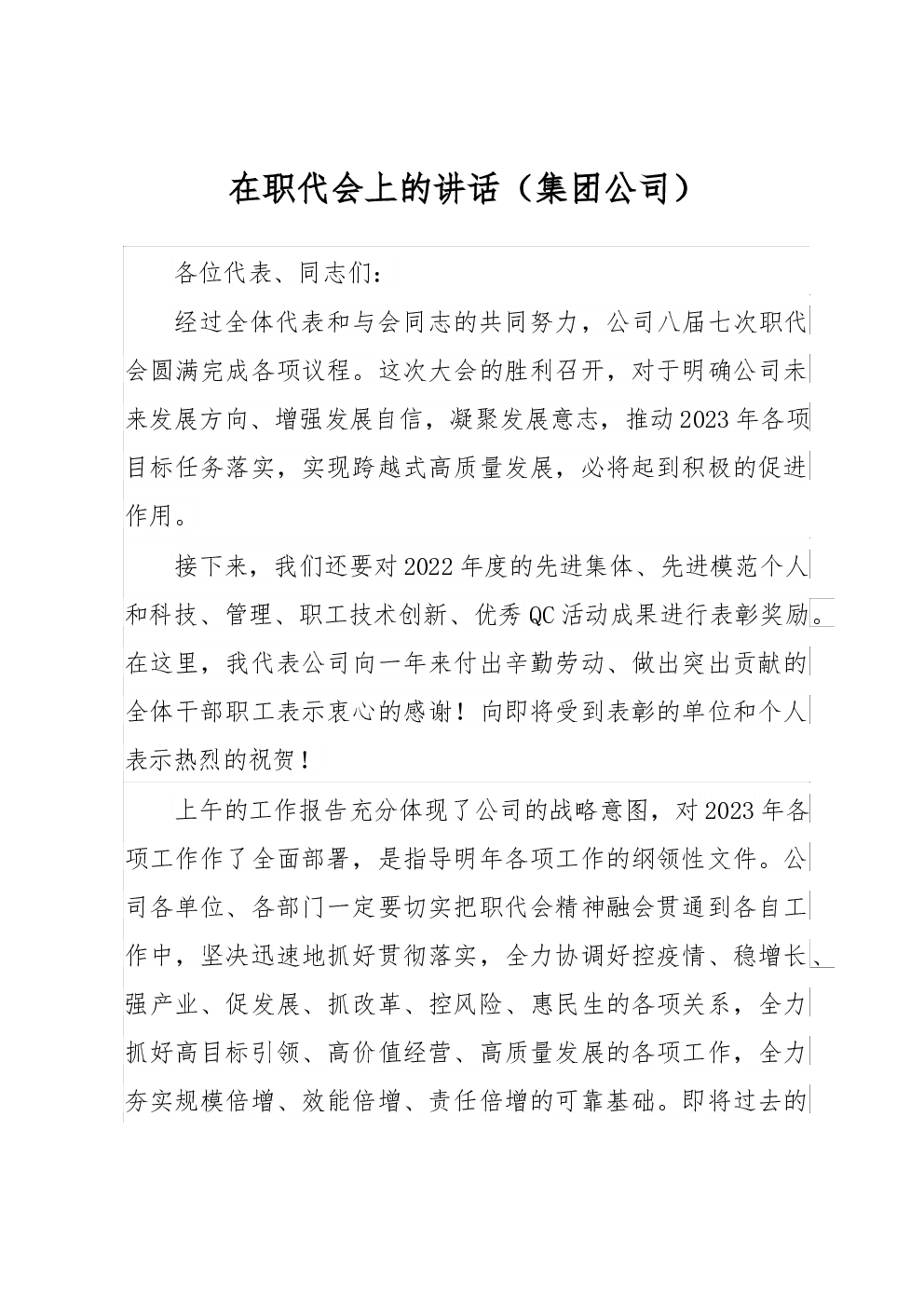 在职代会上的讲话（集团公司）

各位代表、同志们：

经过全体代表和与会同志的共同努力，公司八届七次职代会圆满完成各项议程。这次大会的胜利召开，对于明确公司未来发展方向、增强发展自信，凝聚发展意志，推动2023年各项目标任务落实，实现跨越式高质量发展，必将起到积极的促进作用。

接下来，我们还要对2022年度的先进集体、先进模范个人和科技、管理、职工技术创新、优秀QC活动成果进行表彰奖励。在这里，我代表公司向一年来付出辛勤劳动、做出突出贡献的全体干部职工表示衷心的感谢！向即将受到表彰的单位和个人表示热烈的祝贺！

上午的工作报告充分体现了公司的战略意图，对2023年各项工作作了全面部署，是指导明年各项工作的纲领性文件。公司各单位、各部门一定要切实把职代会精神融会贯通到各自工作中，坚决迅速地抓好贯彻落实，全力协调好控疫情、稳增长、强产业、促发展、抓改革、控风险、惠民生的各项关系，全力抓好高目标引领、高价值经营、高质量发展的各项工作，全力夯实规模倍增、效能倍增、责任倍增的可靠基础。即将过去的